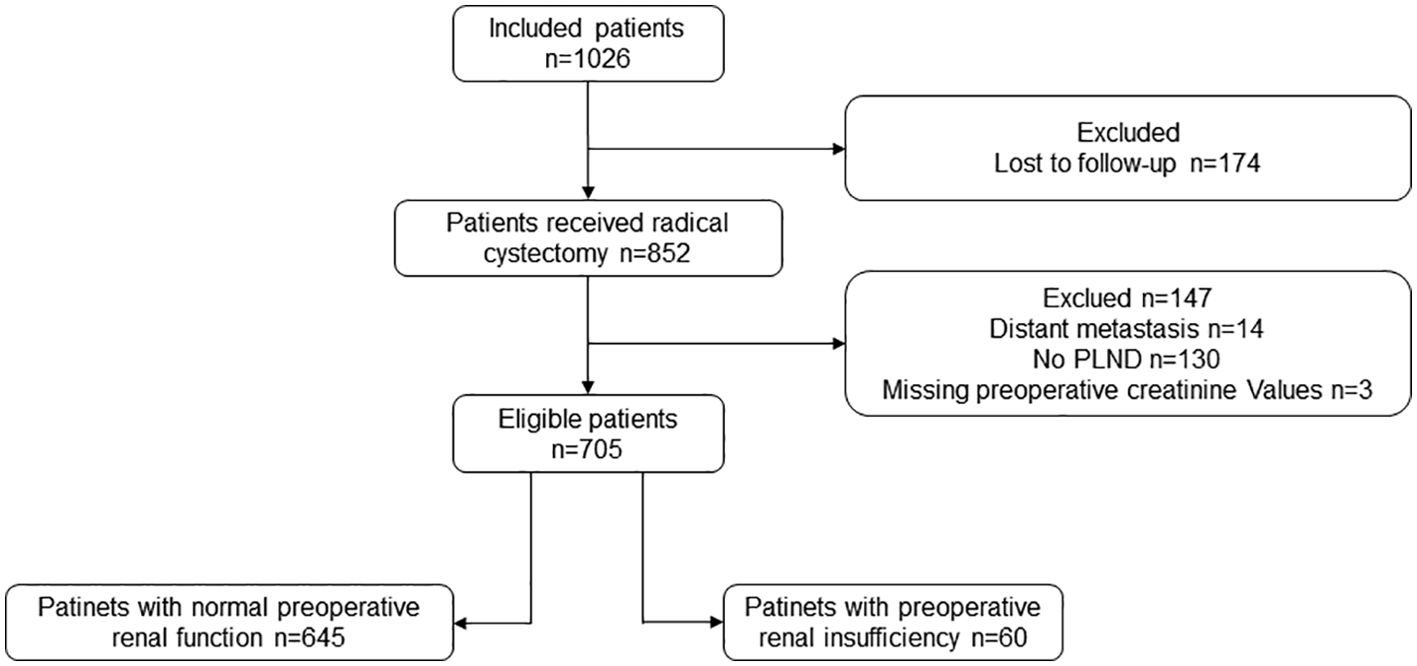 Included patients
n=1026

Excluded
Lost to follow-up n=174

Patients received radical cystectomy n=852

Exclued n=147
Distant metastasis n=14
No PLND n=130
Missing preoperative creatinine Values n=3

Eligible patients
n=705

Patinets with normal preoperative renal function n=645

Patinets with preoperative renal insufficiency n=60